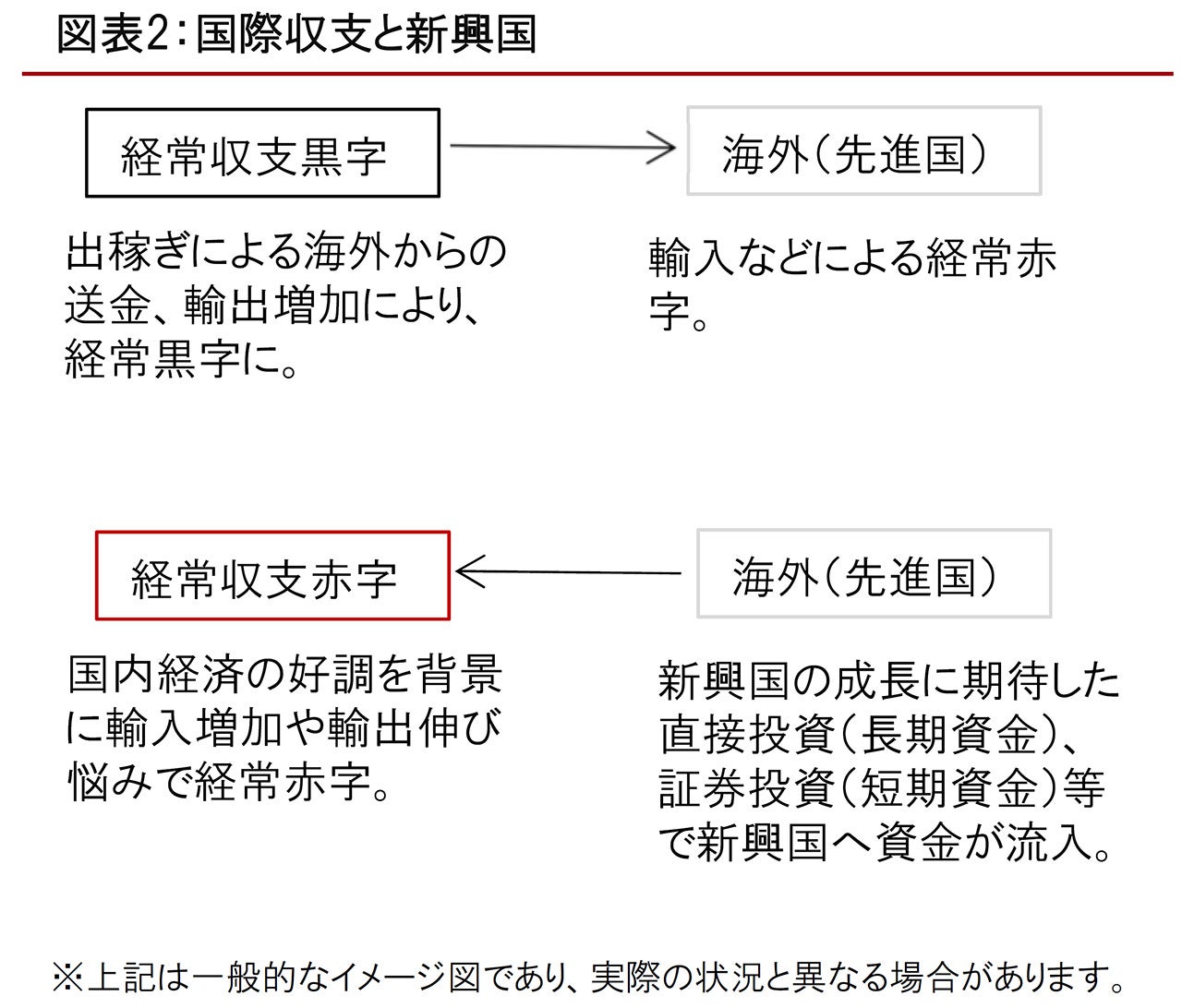 図表2：国際収支と新興国

経常収支黒字

海外（先進国）

出稼ぎによる海外からの送金、輸出増加により、経常黒字に。

輸入などによる経常赤字。

経常収支赤字

海外（先進国）

国内経済の好調を背景に輸入増加や輸出伸び悩みで経常赤字。

新興国の成長に期待した直接投資（長期資金）、証券投資（短期資金）等で新興国へ資金が流入。

※上記は一般的なイメージ図であり、実際の状況と異なる場合があります。